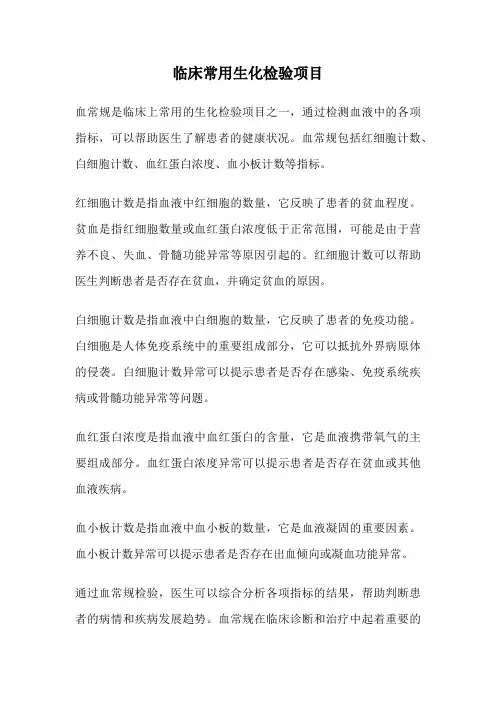 临床常用生化检验项目

血常规是临床上常用的生化检验项目之一，通过检测血液中的各项指标，可以帮助医生了解患者的健康状况。血常规包括红细胞计数、白细胞计数、血红蛋白浓度、血小板计数等指标。

红细胞计数是指血液中红细胞的数量，它反映了患者的贫血程度。贫血是指红细胞数量或血红蛋白浓度低于正常范围，可能是由于营养不良、失血、骨髓功能异常等原因引起的。红细胞计数可以帮助医生判断患者是否存在贫血，并确定贫血的原因。

白细胞计数是指血液中白细胞的数量，它反映了患者的免疫功能。白细胞是人体免疫系统中的重要组成部分，它可以抵抗外界病原体的侵袭。白细胞计数异常可以提示患者是否存在感染、免疫系统疾病或骨髓功能异常等问题。

血红蛋白浓度是指血液中血红蛋白的含量，它是血液携带氧气的主要组成部分。血红蛋白浓度异常可以提示患者是否存在贫血或其他血液疾病。

血小板计数是指血液中血小板的数量，它是血液凝固的重要因素。血小板计数异常可以提示患者是否存在出血倾向或凝血功能异常。

通过血常规检验，医生可以综合分析各项指标的结果，帮助判断患者的病情和疾病发展趋势。血常规在临床诊断和治疗中起着重要的